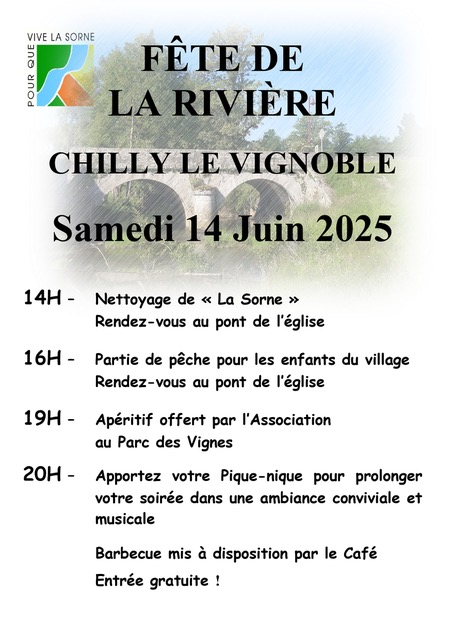 POUR QUE VIVE LA SORNE

FÊTE DE LA RIVIÈRE

CHILLY LE VIGNOBLE

Samedi 14 Juin 2025

14H - Nettoyage de « La Sorne »
Rendez-vous au pont de l'église

16H - Partie de pêche pour les enfants du village
Rendez-vous au pont de l'église

19H - Apéritif offert par l'Association
au Parc des Vignes

20H - Apportez votre Pique-nique pour prolonger votre soirée dans une ambiance conviviale et musicale

Barbecue mis à disposition par le Café

Entrée gratuite !